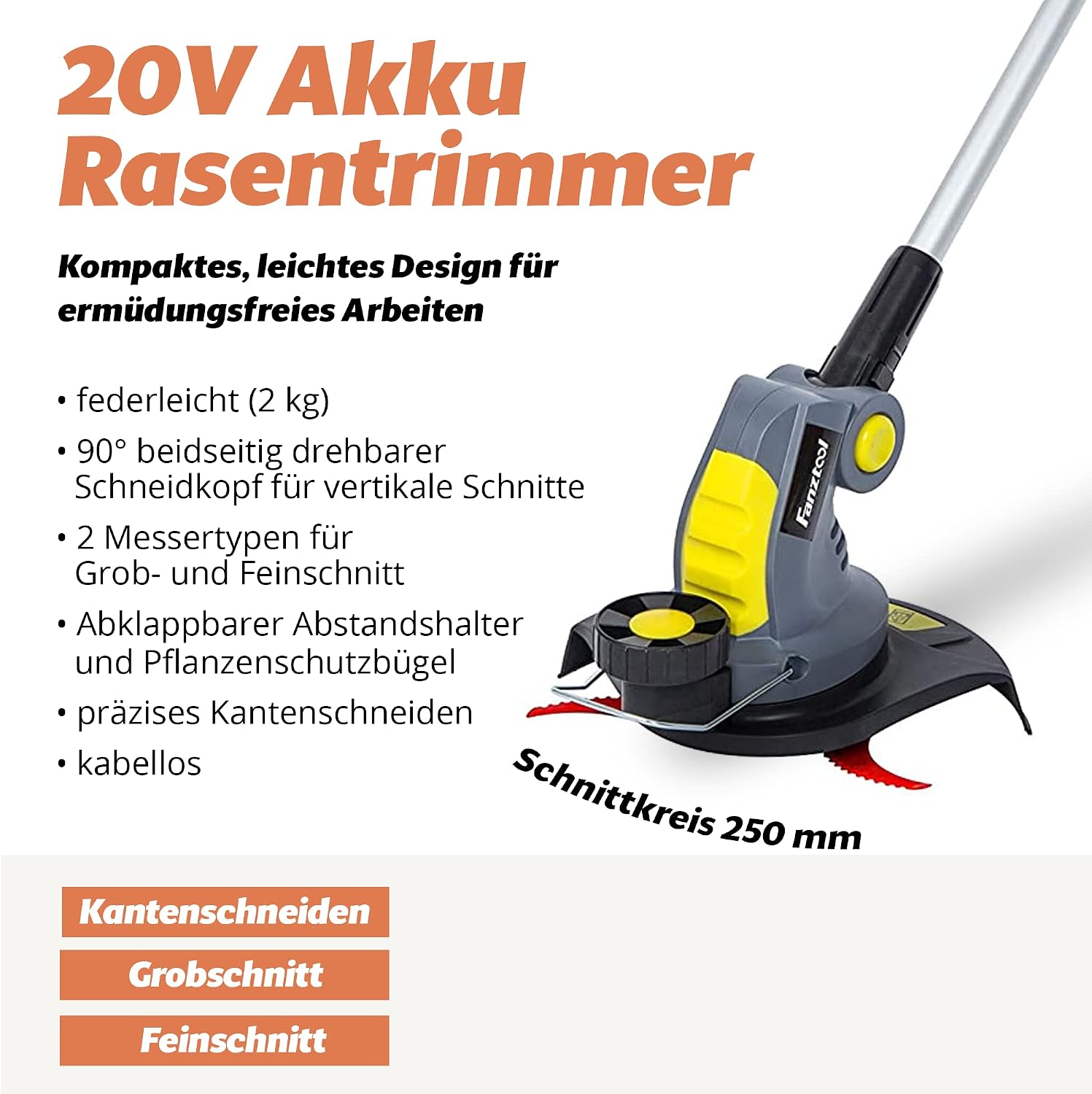 20V Akku
Rasentrimmer

Kompaktes, leichtes Design für ermüdungsfreies Arbeiten

• federleicht (2 kg)
• 90° beidseitig drehbarer Schneidkopf für vertikale Schnitte
• 2 Messertypen für Grob- und Feinschnitt
• Abklappbarer Abstandshalter und Pflanzenschutzbügel
• präzises Kantenschneiden
• kabellos

Fanztool

Schnittkreis 250 mm

Kantenschneiden

Grobschnitt

Feinschnitt